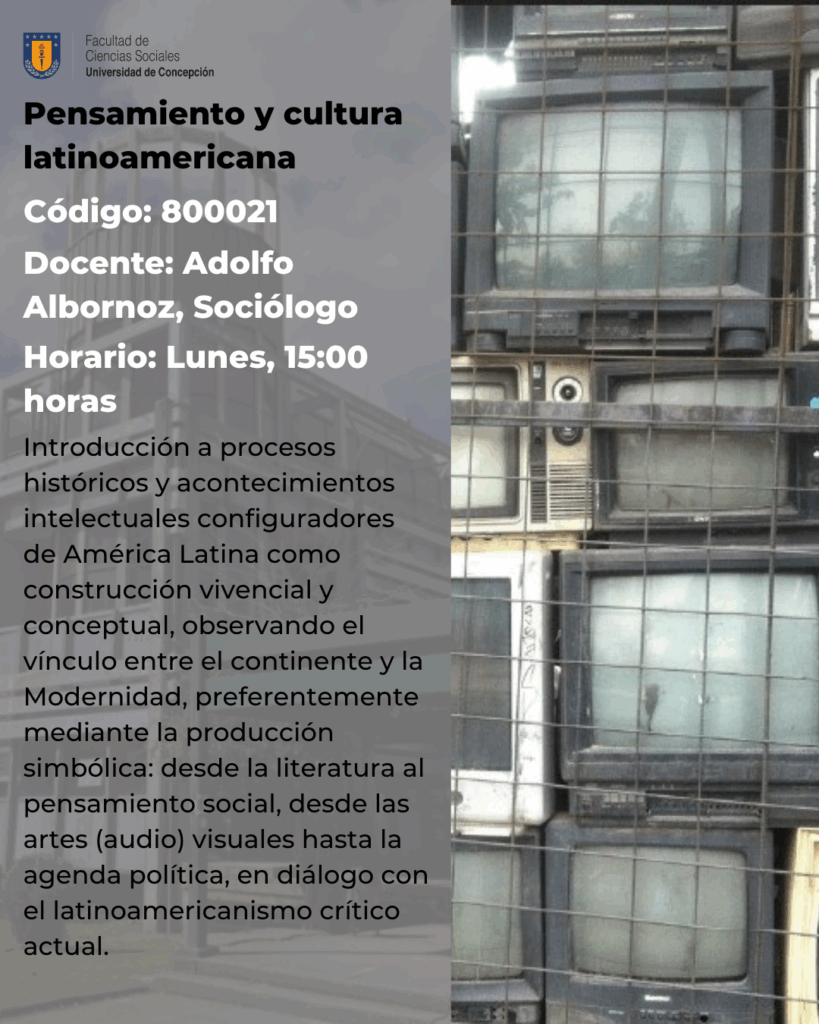 Facultad de
Ciencias Sociales
Universidad de Concepción

Pensamiento y cultura latinoamericana

Código: 800021

Docente: Adolfo Albornoz, Sociólogo

Horario: Lunes, 15:00 horas

Introducción a procesos históricos y acontecimientos intelectuales configuradores de América Latina como construcción vivencial y conceptual, observando el vínculo entre el continente y la Modernidad, preferentemente mediante la producción simbólica: desde la literatura al pensamiento social, desde las artes (audio) visuales hasta la agenda política, en diálogo con el latinoamericanismo crítico actual.